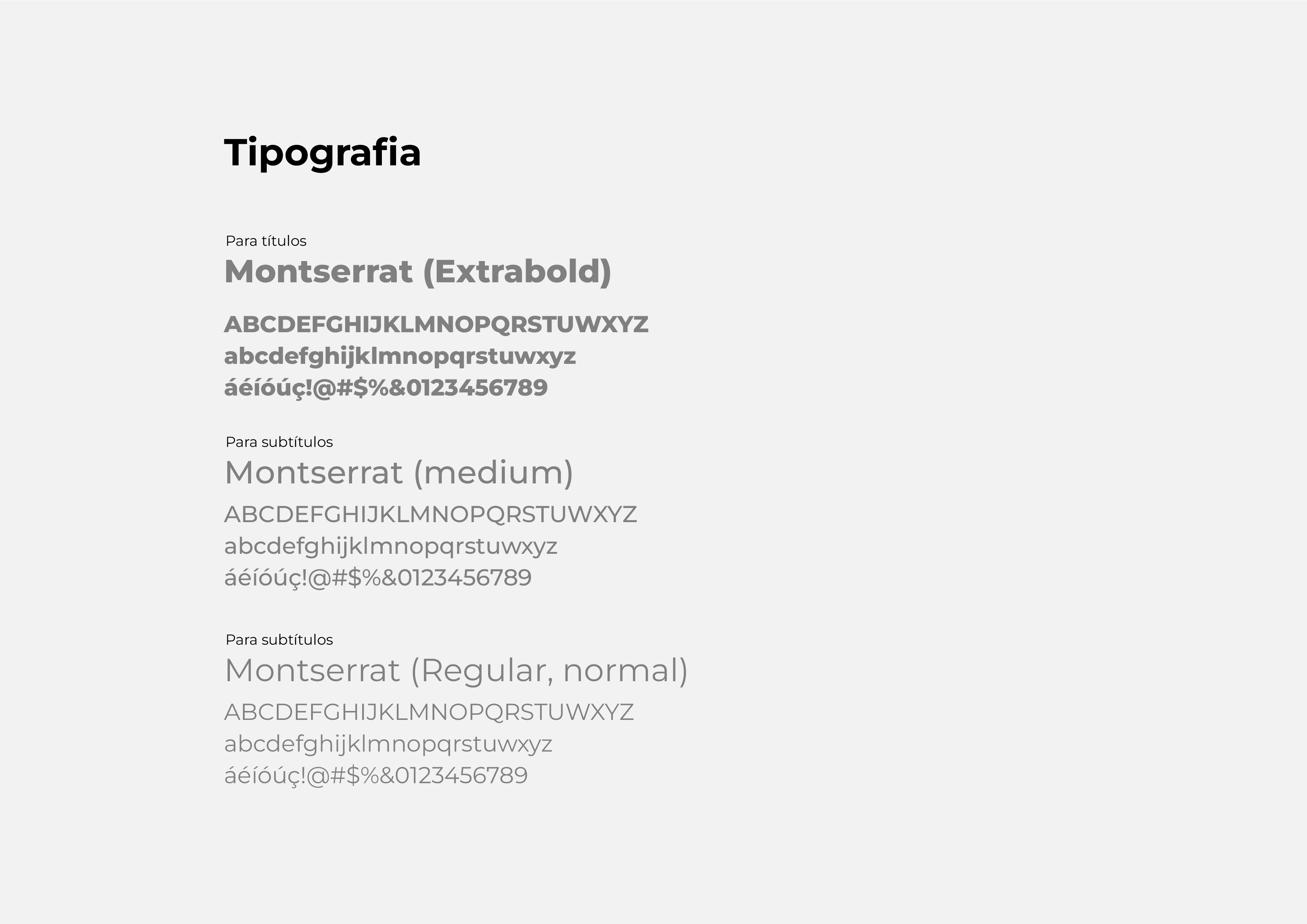 Tipografia

Para títulos

Montserrat (Extrabold)

ABCDEFGHIJKLMNOPQRSTUWXYZ
abcdefghijklmnopqrstuwxyz
áéíóúç!@#$%&0123456789

Para subtítulos

Montserrat (medium)

ABCDEFGHIJKLMNOPQRSTUWXYZ
abcdefghijklmnopqrstuwxyz
áéíóúç!@#$%&0123456789

Para subtítulos

Montserrat (Regular, normal)

ABCDEFGHIJKLMNOPQRSTUWXYZ
abcdefghijklmnopqrstuwxyz
áéíóúç!@#$%&0123456789